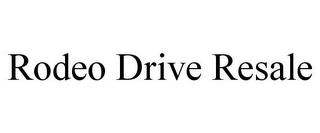 Rodeo Drive Resale